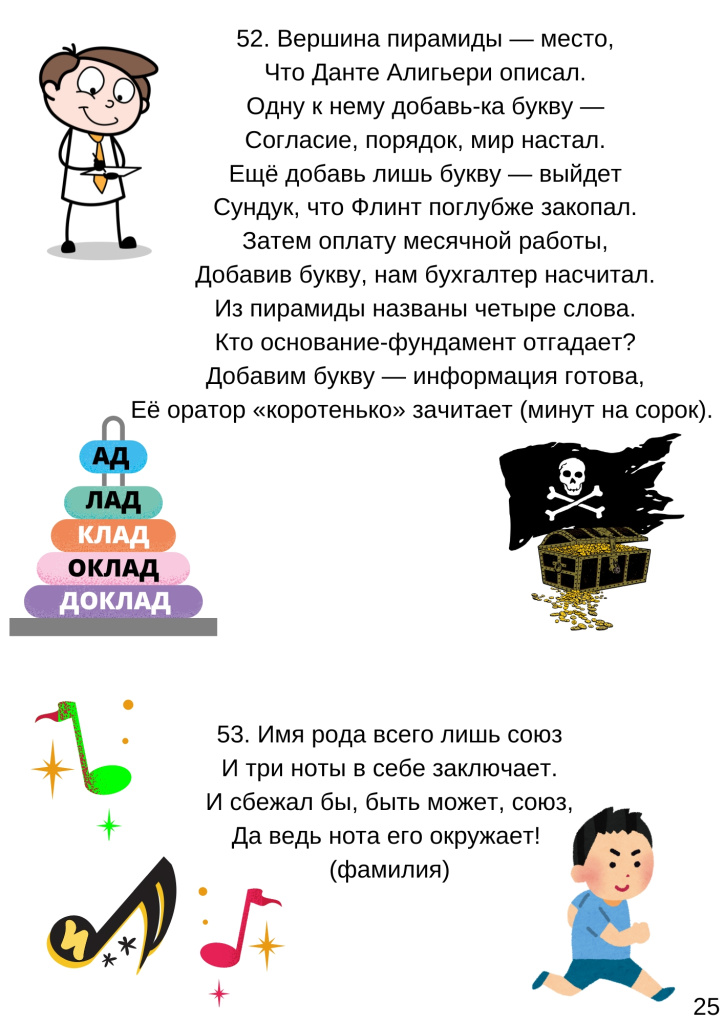 52. Вершина пирамиды — место,
Что Данте Алигьери описал.
Одну к нему добавь-ка букву —
Согласие, порядок, мир настал.
Ещё добавь лишь букву — выйдет
Сундук, что Флинт поглубже закопал.
Затем оплату месячной работы,
Добавив букву, нам бухгалтер насчитал.
Из пирамиды названы четыре слова.
Кто основание-фундамент отгадает?
Добавим букву — информация готова,
Её оратор «коротенько» зачитает (минут на сорок).

АД
ЛАД
КЛАД
ОКЛАД
ДОКЛАД

53. Имя рода всего лишь союз
И три ноты в себе заключает.
И сбежал бы, быть может, союз,
Да ведь нота его окружает!
(фамилия)

И

25